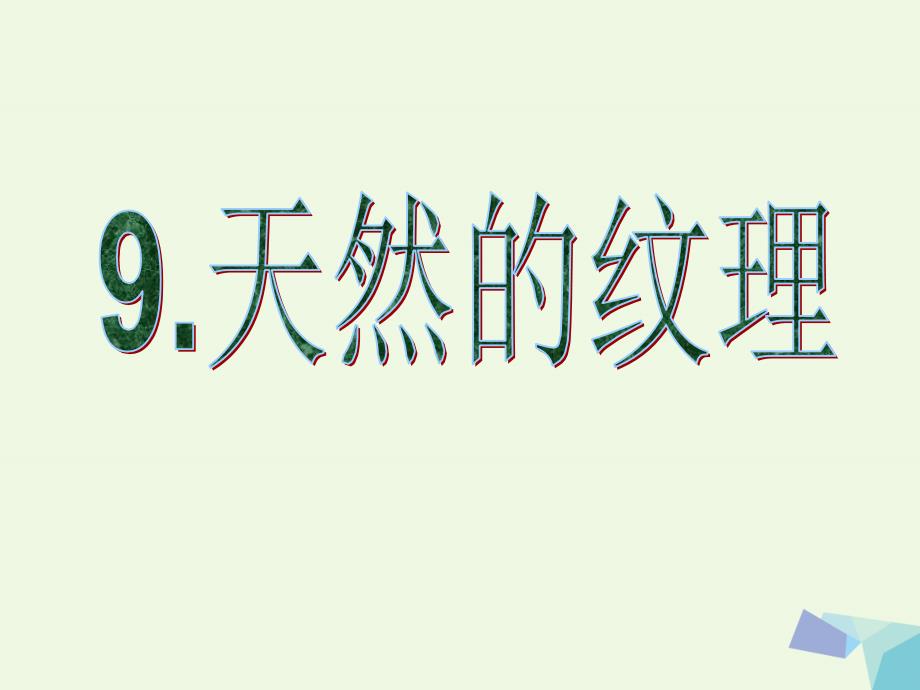 9.天然的纹理